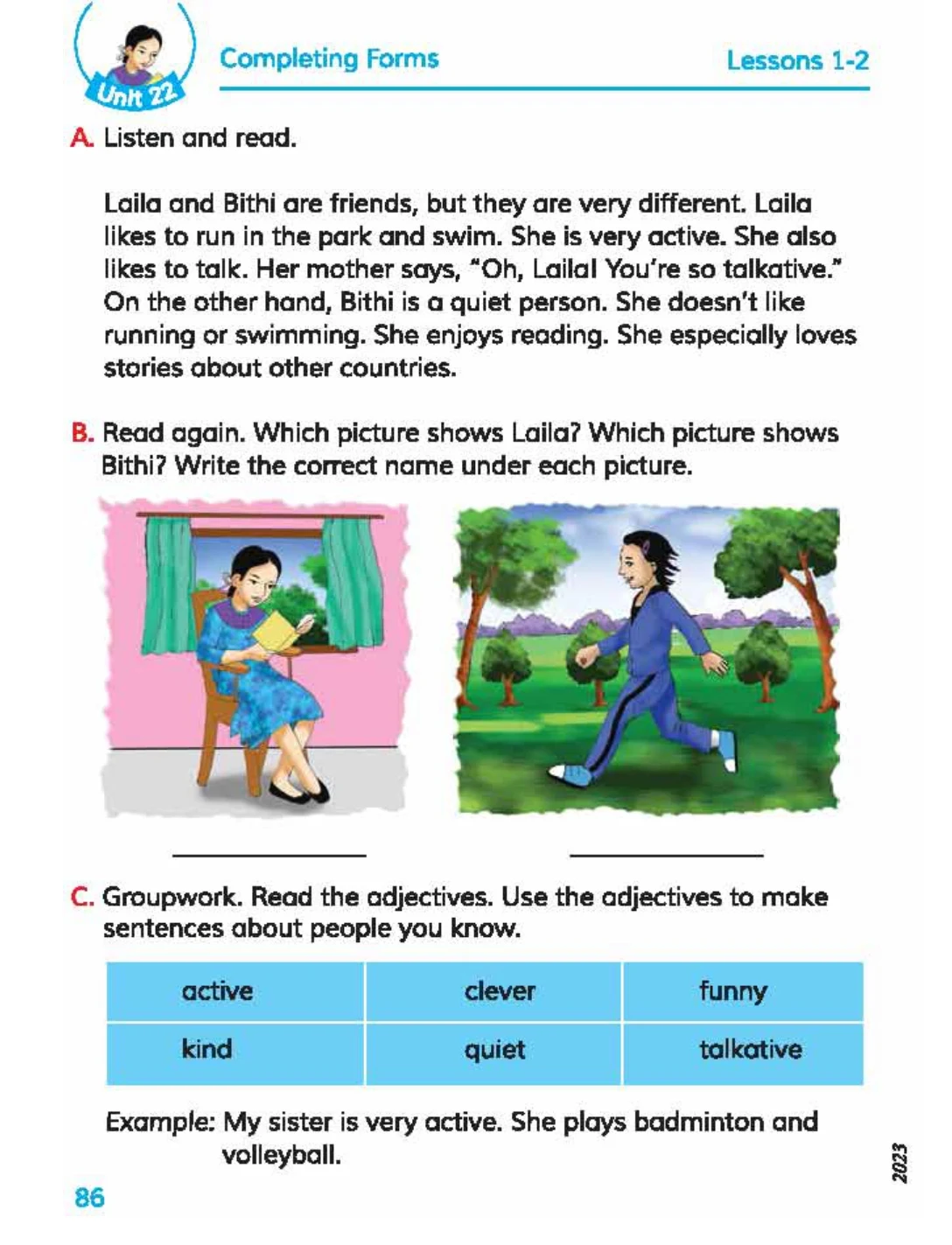 Unit 22

Completing Forms

Lessons 1-2

A. Listen and read.

Laila and Bithi are friends, but they are very different. Laila likes to run in the park and swim. She is very active. She also likes to talk. Her mother says, "Oh, Laila! You're so talkative." On the other hand, Bithi is a quiet person. She doesn't like running or swimming. She enjoys reading. She especially loves stories about other countries.

B. Read again. Which picture shows Laila? Which picture shows Bithi? Write the correct name under each picture.

C. Groupwork. Read the adjectives. Use the adjectives to make sentences about people you know.

| active | clever | funny |
|---|---|---|
| kind | quiet | talkative |

Example: My sister is very active. She plays badminton and volleyball.

86

2023